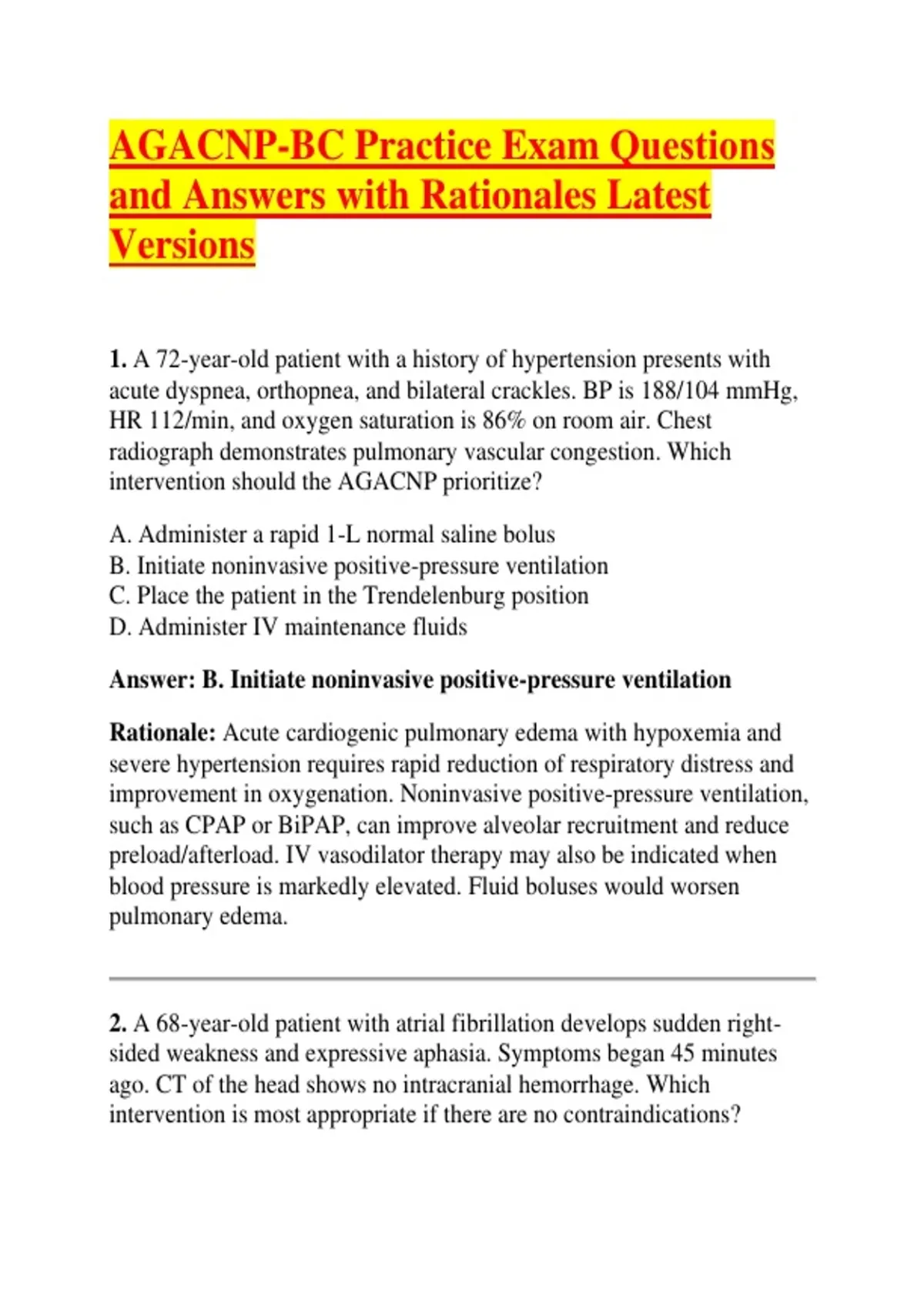 AGACNP-BC Practice Exam Questions and Answers with Rationales Latest Versions

1. A 72-year-old patient with a history of hypertension presents with acute dyspnea, orthopnea, and bilateral crackles. BP is 188/104 mmHg, HR 112/min, and oxygen saturation is 86% on room air. Chest radiograph demonstrates pulmonary vascular congestion. Which intervention should the AGACNP prioritize?

A. Administer a rapid 1-L normal saline bolus
B. Initiate noninvasive positive-pressure ventilation
C. Place the patient in the Trendelenburg position
D. Administer IV maintenance fluids

Answer: B. Initiate noninvasive positive-pressure ventilation

Rationale: Acute cardiogenic pulmonary edema with hypoxemia and severe hypertension requires rapid reduction of respiratory distress and improvement in oxygenation. Noninvasive positive-pressure ventilation, such as CPAP or BiPAP, can improve alveolar recruitment and reduce preload/afterload. IV vasodilator therapy may also be indicated when blood pressure is markedly elevated. Fluid boluses would worsen pulmonary edema.

2. A 68-year-old patient with atrial fibrillation develops sudden right-sided weakness and expressive aphasia. Symptoms began 45 minutes ago. CT of the head shows no intracranial hemorrhage. Which intervention is most appropriate if there are no contraindications?